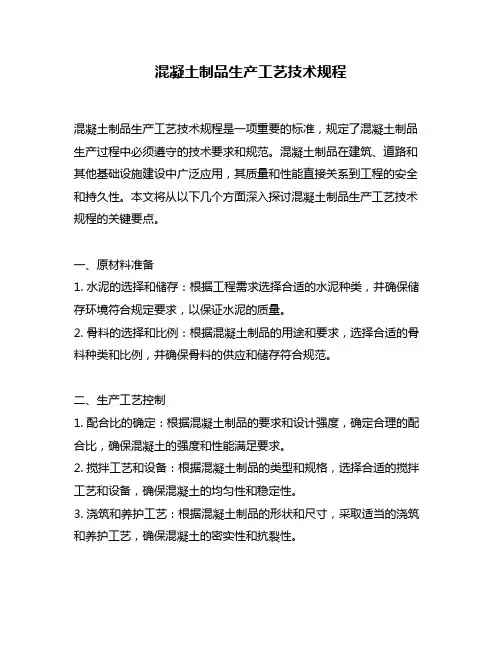 混凝土制品生产工艺技术规程

混凝土制品生产工艺技术规程是一项重要的标准，规定了混凝土制品生产过程中必须遵守的技术要求和规范。混凝土制品在建筑、道路和其他基础设施建设中广泛应用，其质量和性能直接关系到工程的安全和持久性。本文将从以下几个方面深入探讨混凝土制品生产工艺技术规程的关键要点。

一、原材料准备
1. 水泥的选择和储存：根据工程需求选择合适的水泥种类，并确保储存环境符合规定要求，以保证水泥的质量。
2. 骨料的选择和比例：根据混凝土制品的用途和要求，选择合适的骨料种类和比例，并确保骨料的供应和储存符合规范。

二、生产工艺控制
1. 配合比的确定：根据混凝土制品的要求和设计强度，确定合理的配合比，确保混凝土的强度和性能满足要求。
2. 搅拌工艺和设备：根据混凝土制品的类型和规格，选择合适的搅拌工艺和设备，确保混凝土的均匀性和稳定性。
3. 浇筑和养护工艺：根据混凝土制品的形状和尺寸，采取适当的浇筑和养护工艺，确保混凝土的密实性和抗裂性。